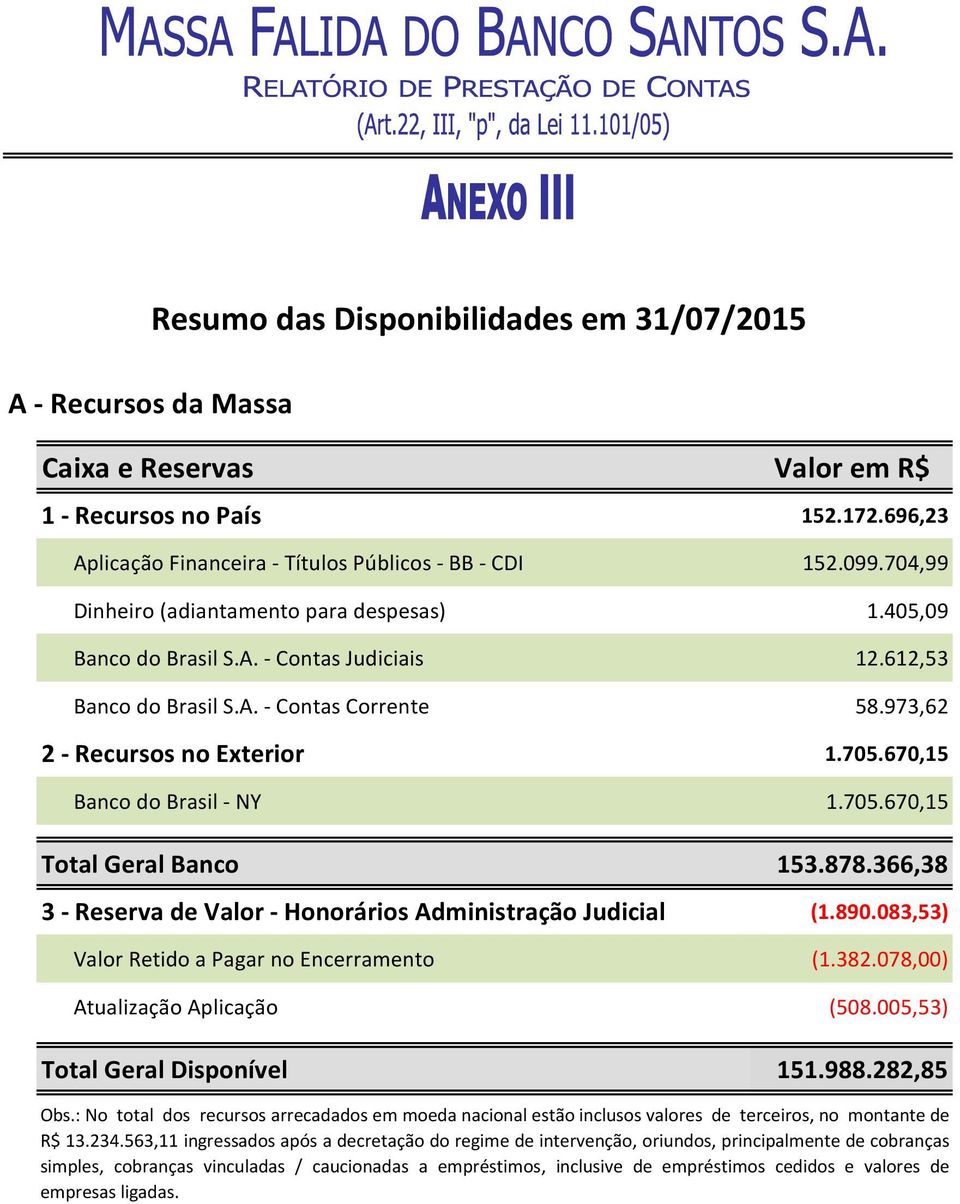 MASSA FALIDA DO BANCO SANTOS S.A.
RELATÓRIO DE PRESTAÇÃO DE CONTAS
(Art.22, III, "p", da Lei 11.101/05)

ANEXO III

Resumo das Disponibilidades em 31/07/2015

A - Recursos da Massa

| Caixa e Reservas | Valor em R$ |
|---|---|
| 1 - Recursos no País | 152.172.696,23 |
| Aplicação Financeira - Títulos Públicos - BB - CDI | 152.099.704,99 |
| Dinheiro (adiantamento para despesas) | 1.405,09 |
| Banco do Brasil S.A. - Contas Judiciais | 12.612,53 |
| Banco do Brasil S.A. - Contas Corrente | 58.973,62 |
| 2 - Recursos no Exterior | 1.705.670,15 |
| Banco do Brasil - NY | 1.705.670,15 |
| Total Geral Banco | 153.878.366,38 |
| 3 - Reserva de Valor - Honorários Administração Judicial | (1.890.083,53) |
| Valor Retido a Pagar no Encerramento | (1.382.078,00) |
| Atualização Aplicação | (508.005,53) |
| Total Geral Disponível | 151.988.282,85 |

Obs.: No total dos recursos arrecadados em moeda nacional estão inclusos valores de terceiros, no montante de R$ 13.234.563,11 ingressados após a decretação do regime de intervenção, oriundos, principalmente de cobranças simples, cobranças vinculadas / caucionadas a empréstimos, inclusive de empréstimos cedidos e valores de empresas ligadas.